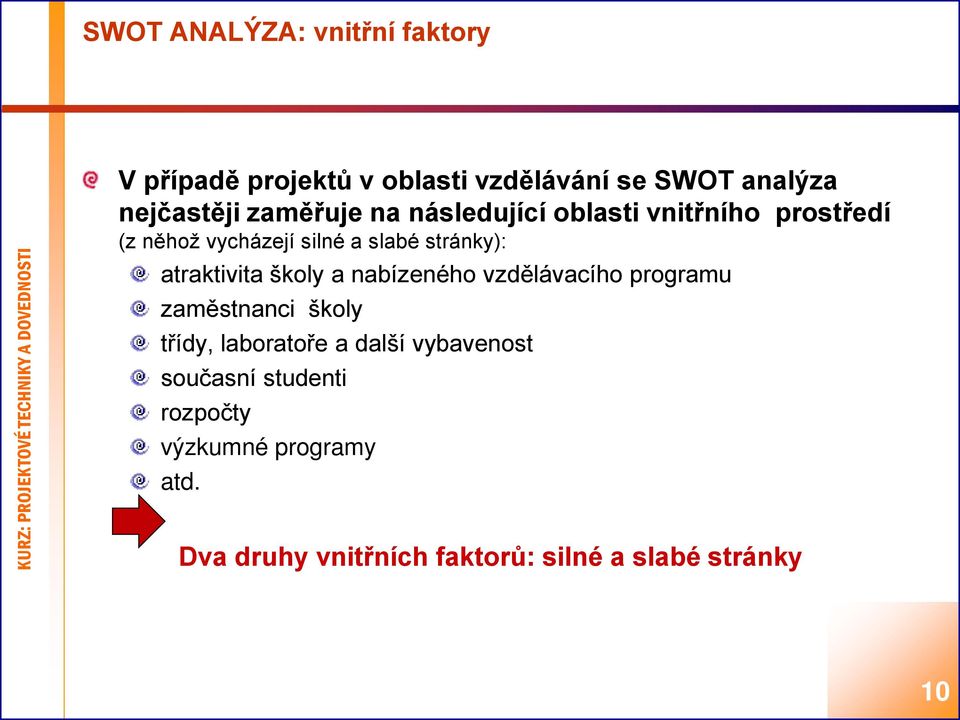 SWOT ANALÝZA: vnitřní faktory

KURZ: PROJEKTOVÉ TECHNIKY A DOVEDNOSTI

V případě projektů v oblasti vzdělávání se SWOT analýza nejčastěji zaměřuje na následující oblasti vnitřního prostředí (z něhož vycházejí silné a slabé stránky):

atraktivita školy a nabízeného vzdělávacího programu
zaměstnanci školy
třídy, laboratoře a další vybavenost
současní studenti
rozpočty
výzkumné programy
atd.

Dva druhy vnitřních faktorů: silné a slabé stránky

10